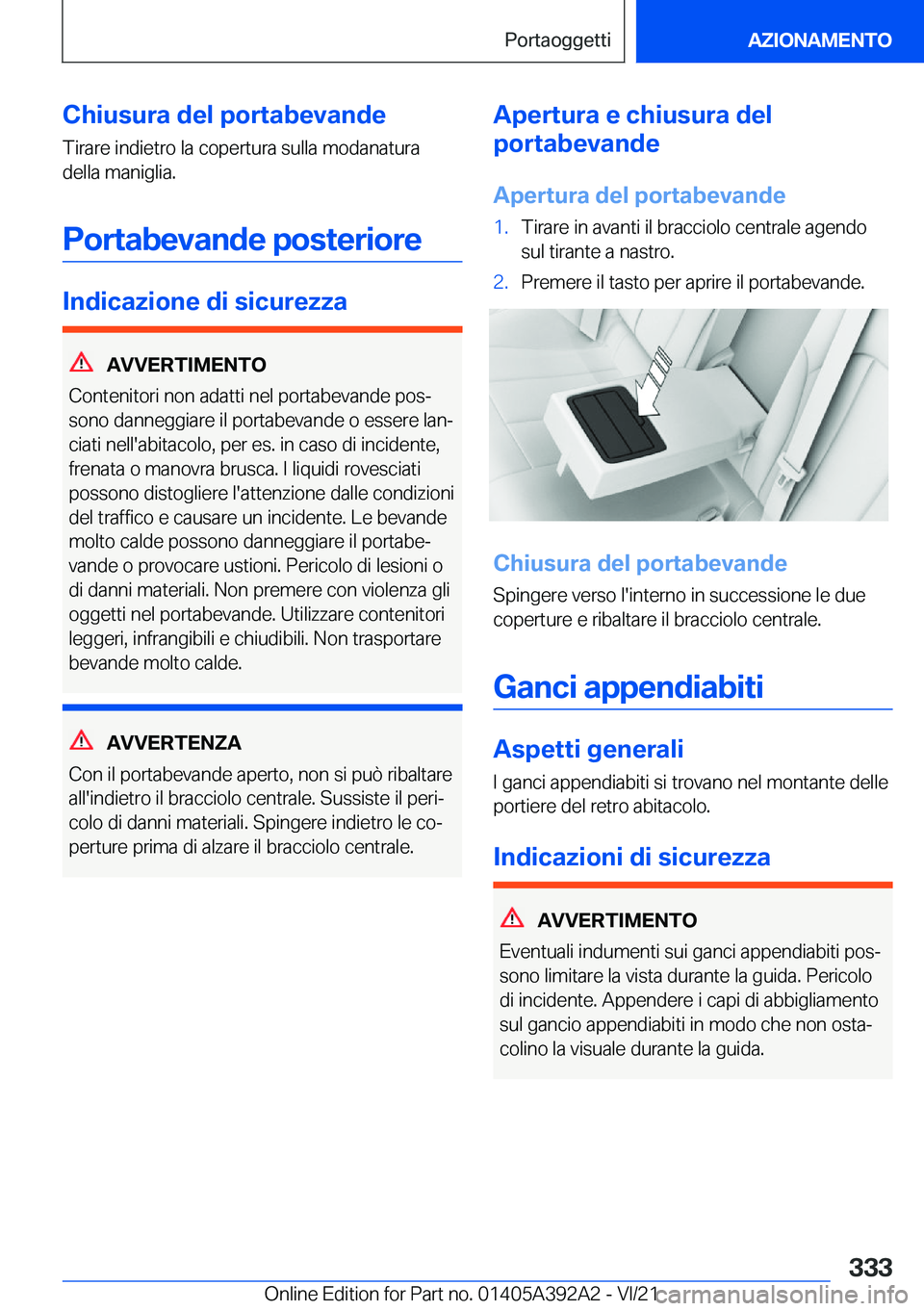 Portaoggetti

AZIONAMENTO

Chiusura del portabevande

Tirare indietro la copertura sulla modanatura della maniglia.

Portabevande posteriore

Indicazione di sicurezza

AVVERTIMENTO

Contenitori non adatti nel portabevande possono danneggiare il portabevande o essere lanciati nell'abitacolo, per es. in caso di incidente, frenata o manovra brusca. I liquidi rovesciati possono distogliere l'attenzione dalle condizioni del traffico e causare un incidente. Le bevande molto calde possono danneggiare il portabevande o provocare ustioni. Pericolo di lesioni o di danni materiali. Non premere con violenza gli oggetti nel portabevande. Utilizzare contenitori leggeri, infrangibili e chiudibili. Non trasportare bevande molto calde.

AVVERTENZA

Con il portabevande aperto, non si può ribaltare all'indietro il bracciolo centrale. Sussiste il pericolo di danni materiali. Spingere indietro le coperture prima di alzare il bracciolo centrale.

Apertura e chiusura del portabevande

Apertura del portabevande

1. Tirare in avanti il bracciolo centrale agendo sul tirante a nastro.

2. Premere il tasto per aprire il portabevande.

Chiusura del portabevande

Spingere verso l'interno in successione le due coperture e ribaltare il bracciolo centrale.

Ganci appendiabiti

Aspetti generali

I ganci appendiabiti si trovano nel montante delle portiere del retro abitacolo.

Indicazioni di sicurezza

AVVERTIMENTO

Eventuali indumenti sui ganci appendiabiti possono limitare la vista durante la guida. Pericolo di incidente. Appendere i capi di abbigliamento sul gancio appendiabiti in modo che non ostacolino la visuale durante la guida.

333

Online Edition for Part no. 01405A392A2 - VI/21 carmanualsonline.info